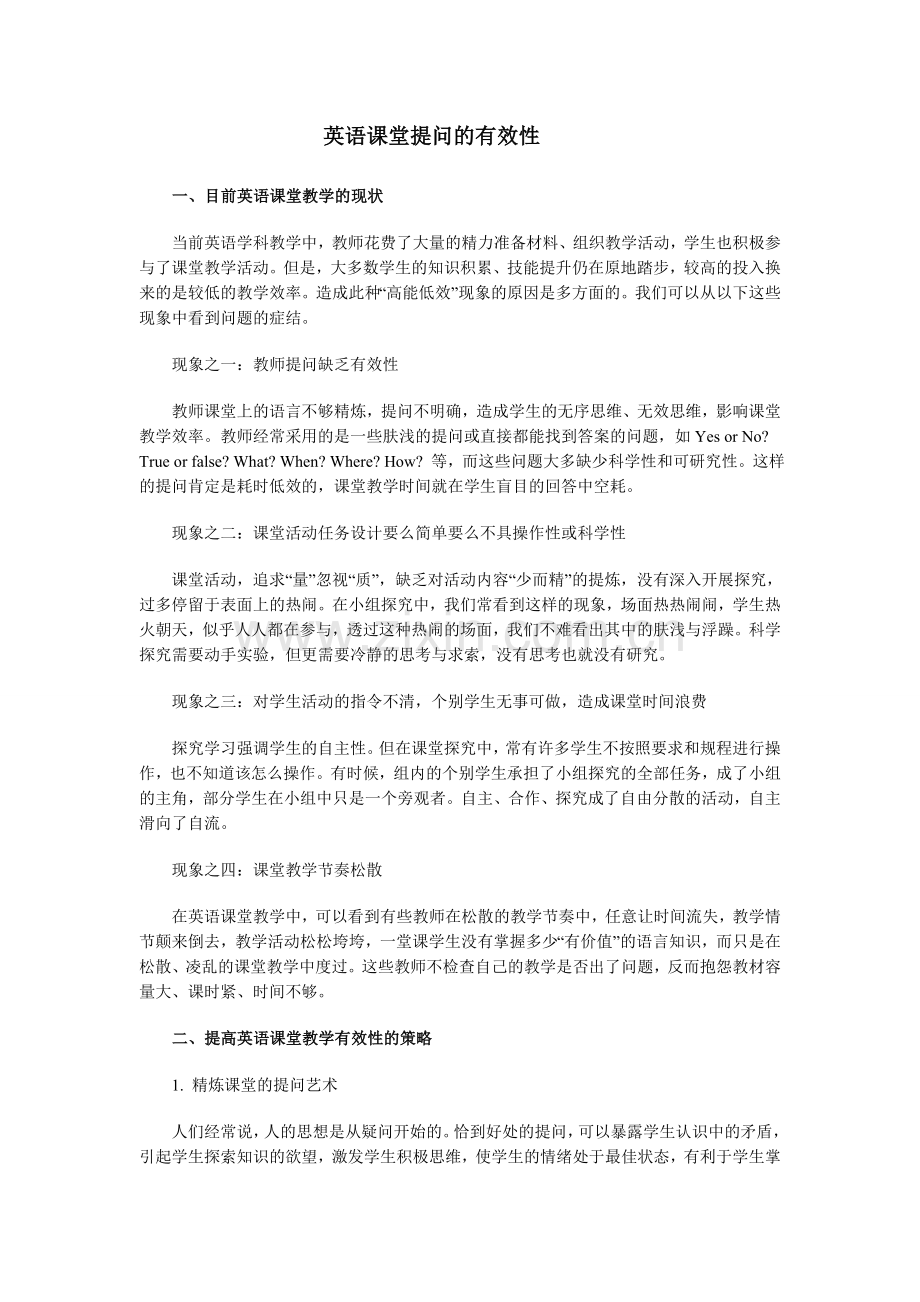 英语课堂提问的有效性

一、目前英语课堂教学的现状

当前英语学科教学中，教师花费了大量的精力准备材料、组织教学活动，学生也积极参与了课堂教学活动。但是，大多数学生的知识积累、技能提升仍在原地踏步，较高的投入换来的是较低的教学效率。造成此种“高能低效”现象的原因是多方面的。我们可以从以下这些现象中看到问题的症结。

现象之一：教师提问缺乏有效性

教师课堂上的语言不够精炼，提问不明确，造成学生的无序思维、无效思维，影响课堂教学效率。教师经常采用的是一些肤浅的提问或直接都能找到答案的问题，如 Yes or No? True or false? What? When? Where? How? 等，而这些问题大多缺少科学性和可研究性。这样的提问肯定是耗时低效的，课堂教学时间就在学生盲目的回答中空耗。

现象之二：课堂活动任务设计要么简单要么不具操作性或科学性

课堂活动，追求“量”忽视“质”，缺乏对活动内容“少而精”的提炼，没有深入开展探究，过多停留于表面上的热闹。在小组探究中，我们常看到这样的现象，场面热热闹闹，学生热火朝天，似乎人人都在参与，透过这种热闹的场面，我们不难看出其中的肤浅与浮躁。科学探究需要动手实验，但更需要冷静的思考与求索，没有思考也就没有研究。

现象之三：对学生活动的指令不清，个别学生无事可做，造成课堂时间浪费

探究学习强调学生的自主性。但在课堂探究中，常有许多学生不按照要求和规程进行操作，也不知道该怎么操作。有时候，组内的个别学生承担了小组探究的全部任务，成了小组的主角，部分学生在小组中只是一个旁观者。自主、合作、探究成了自由分散的活动，自主滑向了自流。

现象之四：课堂教学节奏松散

在英语课堂教学中，可以看到有些教师在松散的教学节奏中，任意让时间流失，教学情节颠来倒去，教学活动松松垮垮，一堂课学生没有掌握多少“有价值”的语言知识，而只是在松散、凌乱的课堂教学中度过。这些教师不检查自己的教学是否出了问题，反而抱怨教材容量大、课时紧、时间不够。

二、提高英语课堂教学有效性的策略

1. 精炼课堂的提问艺术

人们经常说，人的思想是从疑问开始的。恰到好处的提问，可以暴露学生认识中的矛盾，引起学生探索知识的欲望，激发学生积极思维，使学生的情绪处于最佳状态，有利于学生掌